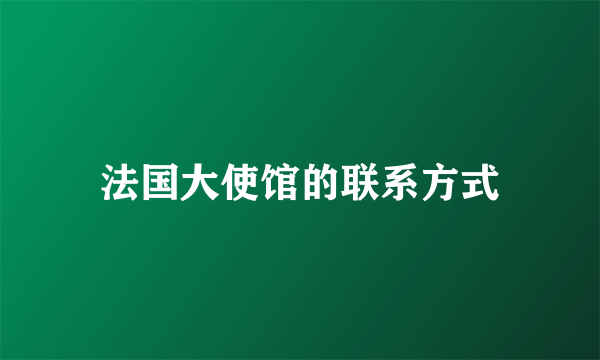 法国大使馆的联系方式